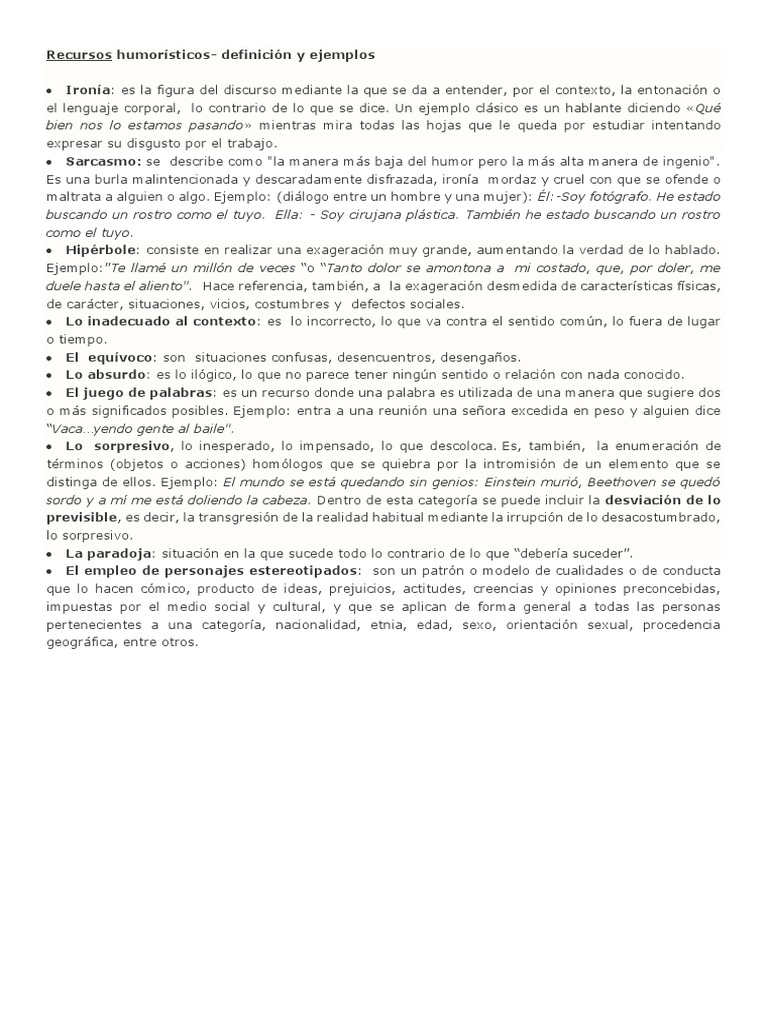 Recursos humorísticos- definición y ejemplos

• Ironía: es la figura del discurso mediante la que se da a entender, por el contexto, la entonación o el lenguaje corporal, lo contrario de lo que se dice. Un ejemplo clásico es un hablante diciendo «Qué bien nos lo estamos pasando» mientras mira todas las hojas que le queda por estudiar intentando expresar su disgusto por el trabajo.
• Sarcasmo: se describe como "la manera más baja del humor pero la más alta manera de ingenio". Es una burla malintencionada y descaradamente disfrazada, ironía mordaz y cruel con que se ofende o maltrata a alguien o algo. Ejemplo: (diálogo entre un hombre y una mujer): Él:-Soy fotógrafo. He estado buscando un rostro como el tuyo. Ella: - Soy cirujana plástica. También he estado buscando un rostro como el tuyo.
• Hipérbole: consiste en realizar una exageración muy grande, aumentando la verdad de lo hablado. Ejemplo:"Te llamé un millón de veces "o "Tanto dolor se amontona a mi costado, que, por doler, me duele hasta el aliento". Hace referencia, también, a la exageración desmedida de características físicas, de carácter, situaciones, vicios, costumbres y defectos sociales.
• Lo inadecuado al contexto: es lo incorrecto, lo que va contra el sentido común, lo fuera de lugar o tiempo.
• El equívoco: son situaciones confusas, desencuentros, desengaños.
• Lo absurdo: es lo ilógico, lo que no parece tener ningún sentido o relación con nada conocido.
• El juego de palabras: es un recurso donde una palabra es utilizada de una manera que sugiere dos o más significados posibles. Ejemplo: entra a una reunión una señora excedida en peso y alguien dice "Vaca…yendo gente al baile".
• Lo sorpresivo, lo inesperado, lo impensado, lo que descoloca. Es, también, la enumeración de términos (objetos o acciones) homólogos que se quiebra por la intromisión de un elemento que se distinga de ellos. Ejemplo: El mundo se está quedando sin genios: Einstein murió, Beethoven se quedó sordo y a mí me está doliendo la cabeza. Dentro de esta categoría se puede incluir la desviación de lo previsible, es decir, la transgresión de la realidad habitual mediante la irrupción de lo desacostumbrado, lo sorpresivo.
• La paradoja: situación en la que sucede todo lo contrario de lo que "debería suceder".
• El empleo de personajes estereotipados: son un patrón o modelo de cualidades o de conducta que lo hacen cómico, producto de ideas, prejuicios, actitudes, creencias y opiniones preconcebidas, impuestas por el medio social y cultural, y que se aplican de forma general a todas las personas pertenecientes a una categoría, nacionalidad, etnia, edad, sexo, orientación sexual, procedencia geográfica, entre otros.